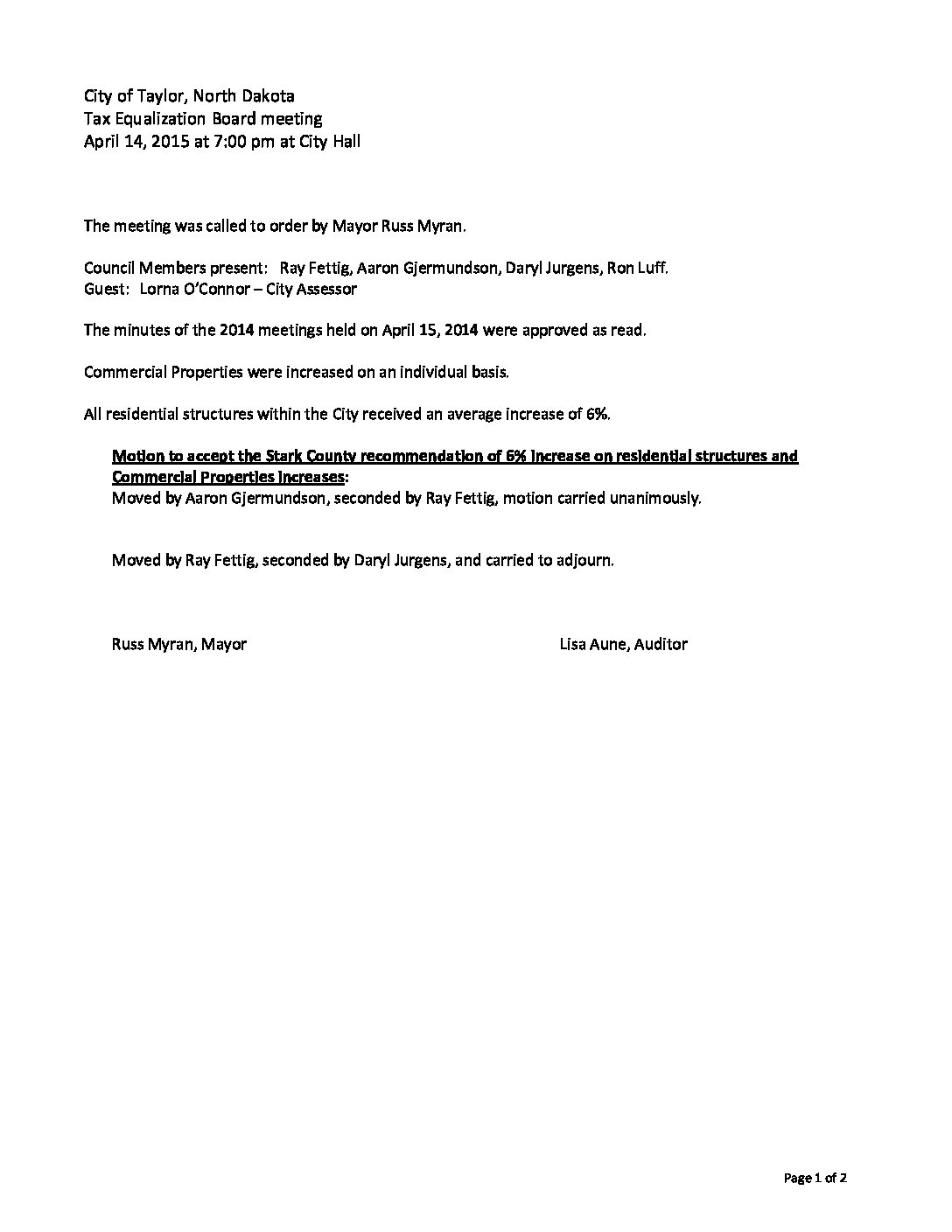 City of Taylor, North Dakota
Tax Equalization Board meeting
April 14, 2015 at 7:00 pm at City Hall

The meeting was called to order by Mayor Russ Myran.

Council Members present: Ray Fettig, Aaron Gjermundson, Daryl Jurgens, Ron Luff.
Guest: Lorna O'Connor – City Assessor

The minutes of the 2014 meetings held on April 15, 2014 were approved as read.

Commercial Properties were increased on an individual basis.

All residential structures within the City received an average increase of 6%.

Motion to accept the Stark County recommendation of 6% increase on residential structures and Commercial Properties increases:
Moved by Aaron Gjermundson, seconded by Ray Fettig, motion carried unanimously.

Moved by Ray Fettig, seconded by Daryl Jurgens, and carried to adjourn.

Russ Myran, Mayor

Lisa Aune, Auditor

Page 1 of 2